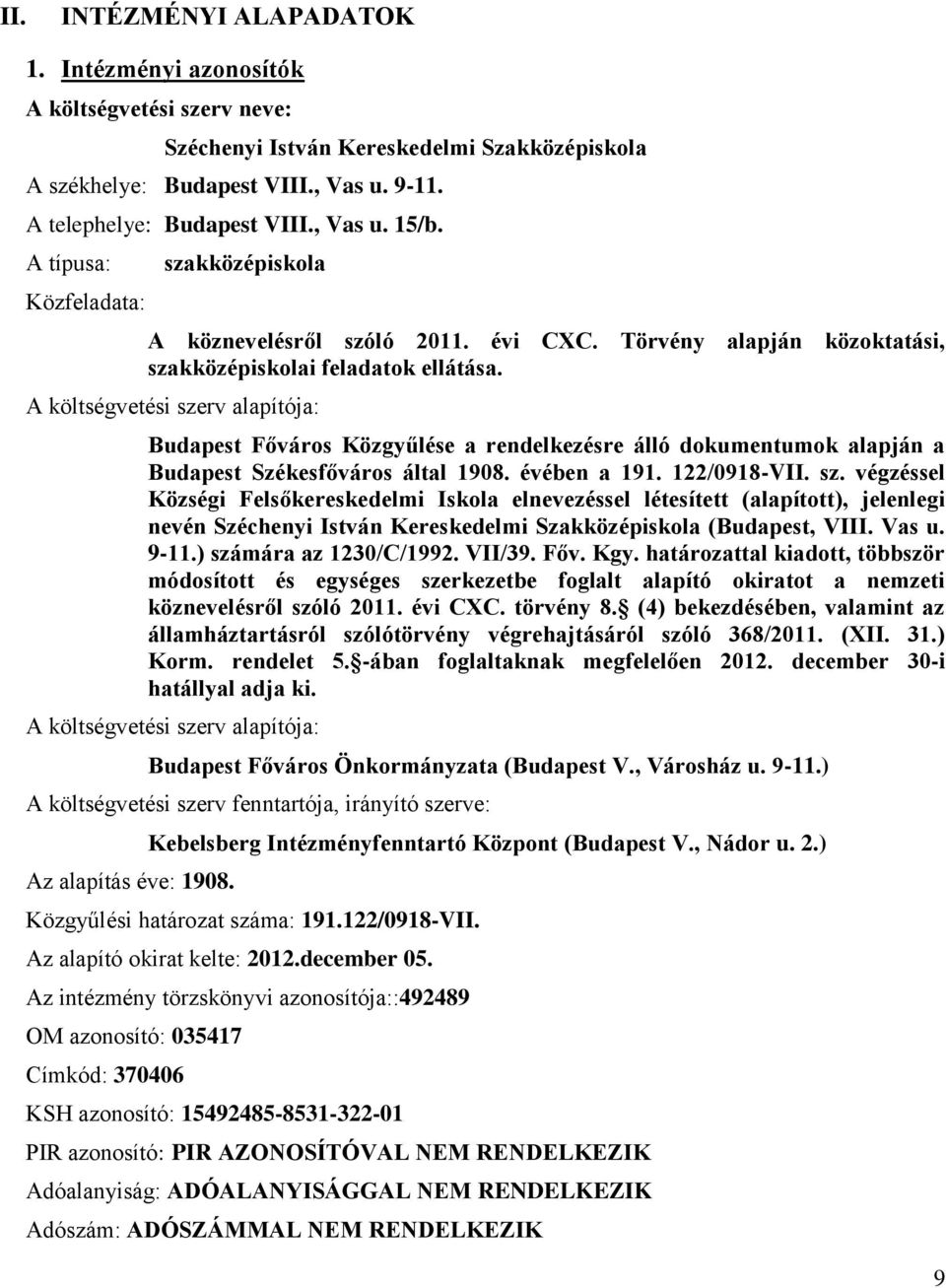 II. INTÉZMÉNYI ALAPADATOK

1. Intézményi azonosítók

A költségvetési szerv neve:

Széchenyi István Kereskedelmi Szakközépiskola

A székhelye: Budapest VIII., Vas u. 9-11.

A telephelye: Budapest VIII., Vas u. 15/b.

A típusa: szakközépiskola

Közfeladata:

A köznevelésről szóló 2011. évi CXC. Törvény alapján közoktatási, szakközépiskolai feladatok ellátása.

A költségvetési szerv alapítója:

Budapest Főváros Közgyűlése a rendelkezésre álló dokumentumok alapján a Budapest Székesfőváros által 1908. évében a 191. 122/0918-VII. sz. végzéssel Községi Felsőkereskedelmi Iskola elnevezéssel létesített (alapított), jelenlegi nevén Széchenyi István Kereskedelmi Szakközépiskola (Budapest, VIII. Vas u. 9-11.) számára az 1230/C/1992. VII/39. Főv. Kgy. határozattal kiadott, többször módosított és egységes szerkezetbe foglalt alapító okiratot a nemzeti köznevelésről szóló 2011. évi CXC. törvény 8. (4) bekezdésében, valamint az államháztartásról szólótörvény végrehajtásáról szóló 368/2011. (XII. 31.) Korm. rendelet 5. -ában foglaltaknak megfelelően 2012. december 30-i hatállyal adja ki.

A költségvetési szerv alapítója:

Budapest Főváros Önkormányzata (Budapest V., Városház u. 9-11.)

A költségvetési szerv fenntartója, irányító szerve:

Kebelsberg Intézményfenntartó Központ (Budapest V., Nádor u. 2.)

Az alapítás éve: 1908.

Közgyűlési határozat száma: 191.122/0918-VII.

Az alapító okirat kelte: 2012.december 05.

Az intézmény törzskönyvi azonosítója::492489

OM azonosító: 035417

Címkód: 370406

KSH azonosító: 15492485-8531-322-01

PIR azonosító: PIR AZONOSÍTÓVAL NEM RENDELKEZIK

Adóalanyiság: ADÓALANYISÁGGAL NEM RENDELKEZIK

Adószám: ADÓSZÁMMAL NEM RENDELKEZIK

9